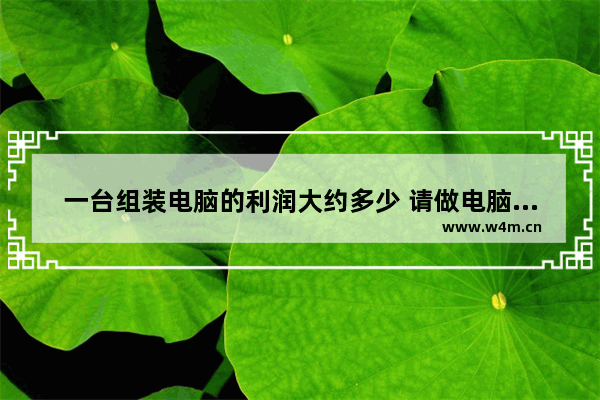 一台组装电脑的利润大约多少 请做电脑...

www.w4m.cn